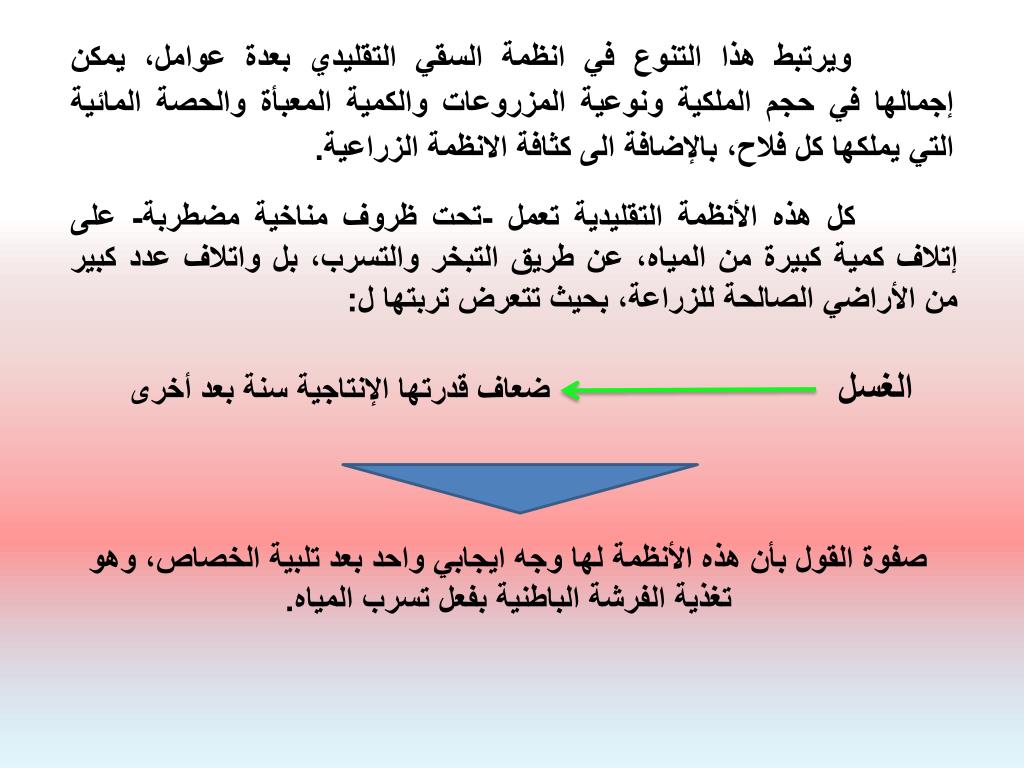 ويرتبط هذا التنوع في انظمة السقي التقليدي بعدة عوامل، يمكن إجمالها في حجم الملكية ونوعية المزروعات والكمية المعبأة والحصة المائية التي يملكها كل فلاح، بالإضافة الى كثافة الانظمة الزراعية.

كل هذه الأنظمة التقليدية تعمل -تحت ظروف مناخية مضطربة- على إتلاف كمية كبيرة من المياه، عن طريق التبخر والتسرب، بل واتلاف عدد كبير من الأراضي الصالحة للزراعة، بحيث تتعرض تربتها ل:

الغسل

ضعاف قدرتها الإنتاجية سنة بعد أخرى

صفوة القول بأن هذه الأنظمة لها وجه ايجابي واحد بعد تلبية الخصاص، وهو تغذية الفرشة الباطنية بفعل تسرب المياه.